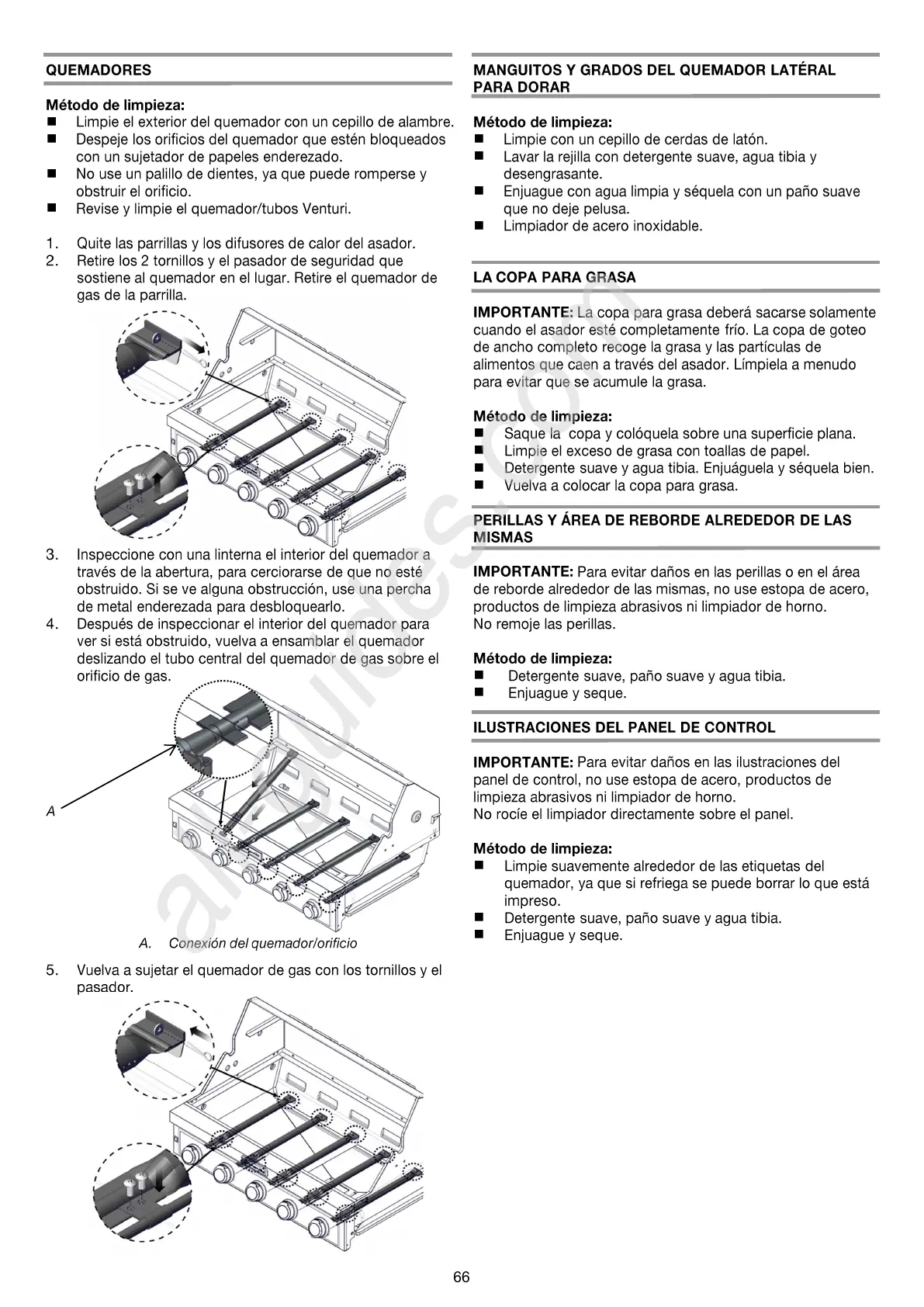 QUEMADORES

Método de limpieza:
■ Limpie el exterior del quemador con un cepillo de alambre.
■ Despeje los orificios del quemador que estén bloqueados con un sujetador de papeles enderezado.
■ No use un palillo de dientes, ya que puede romperse y obstruir el orificio.
■ Revise y limpie el quemador/tubos Venturi.

1. Quite las parrillas y los difusores de calor del asador.
2. Retire los 2 tornillos y el pasador de seguridad que sostiene al quemador en el lugar. Retire el quemador de gas de la parrilla.

3. Inspeccione con una linterna el interior del quemador a través de la abertura, para cerciorarse de que no esté obstruido. Si se ve alguna obstrucción, use una percha de metal enderezada para desbloquearlo.
4. Después de inspeccionar el interior del quemador para ver si está obstruido, vuelva a ensamblar el quemador deslizando el tubo central del quemador de gas sobre el orificio de gas.

A

A. Conexión del quemador/orificio

5. Vuelva a sujetar el quemador de gas con los tornillos y el pasador.

MANGUITOS Y GRADOS DEL QUEMADOR LATÉRAL PARA DORAR

Método de limpieza:
■ Limpie con un cepillo de cerdas de latón.
■ Lavar la rejilla con detergente suave, agua tibia y desengrasante.
■ Enjuague con agua limpia y séquela con un paño suave que no deje pelusa.
■ Limpiador de acero inoxidable.

LA COPA PARA GRASA

IMPORTANTE: La copa para grasa deberá sacarse solamente cuando el asador esté completamente frío. La copa de goteo de ancho completo recoge la grasa y las partículas de alimentos que caen a través del asador. Límpiela a menudo para evitar que se acumule la grasa.

Método de limpieza:
■ Saque la copa y colóquela sobre una superficie plana.
■ Limpie el exceso de grasa con toallas de papel.
■ Detergente suave y agua tibia. Enjuáguela y séquela bien.
■ Vuelva a colocar la copa para grasa.

PERILLAS Y ÁREA DE REBORDE ALREDEDOR DE LAS MISMAS

IMPORTANTE: Para evitar daños en las perillas o en el área de reborde alrededor de las mismas, no use estopa de acero, productos de limpieza abrasivos ni limpiador de horno.
No remoje las perillas.

Método de limpieza:
■ Detergente suave, paño suave y agua tibia.
■ Enjuague y seque.

ILUSTRACIONES DEL PANEL DE CONTROL

IMPORTANTE: Para evitar daños en las ilustraciones del panel de control, no use estopa de acero, productos de limpieza abrasivos ni limpiador de horno.
No rocíe el limpiador directamente sobre el panel.

Método de limpieza:
■ Limpie suavemente alrededor de las etiquetas del quemador, ya que si refriega se puede borrar lo que está impreso.
■ Detergente suave, paño suave y agua tibia.
■ Enjuague y seque.

66